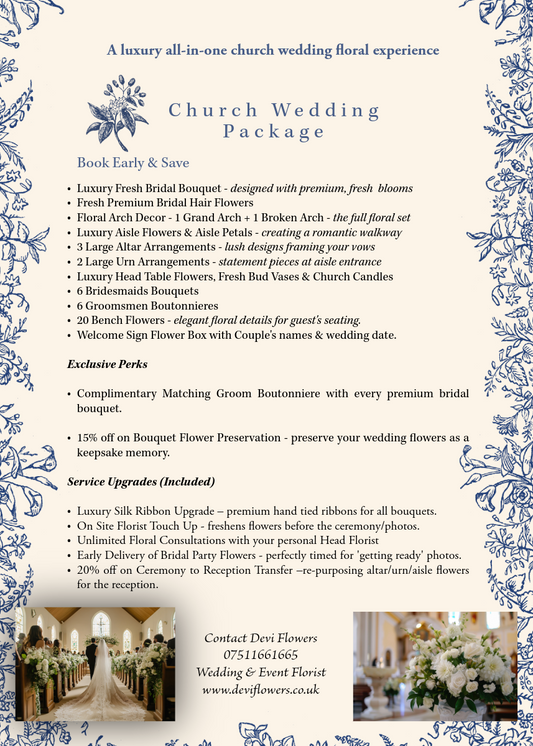 A luxury all-in-one church wedding floral experience

Church Wedding
Package

Book Early & Save

• Luxury Fresh Bridal Bouquet - designed with premium, fresh blooms
• Fresh Premium Bridal Hair Flowers
• Floral Arch Decor - 1 Grand Arch + 1 Broken Arch - the full floral set
• Luxury Aisle Flowers & Aisle Petals - creating a romantic walkway
• 3 Large Altar Arrangements - lush designs framing your vows
• 2 Large Urn Arrangements - statement pieces at aisle entrance
• Luxury Head Table Flowers, Fresh Bud Vases & Church Candles
• 6 Bridesmaids Bouquets
• 6 Groomsmen Boutonnieres
• 20 Bench Flowers - elegant floral details for guest's seating.
• Welcome Sign Flower Box with Couple's names & wedding date.

Exclusive Perks

• Complimentary Matching Groom Boutonniere with every premium bridal bouquet.

• 15% off on Bouquet Flower Preservation - preserve your wedding flowers as a keepsake memory.

Service Upgrades (Included)

• Luxury Silk Ribbon Upgrade – premium hand tied ribbons for all bouquets.
• On Site Florist Touch Up - freshens flowers before the ceremony/photos.
• Unlimited Floral Consultations with your personal Head Florist
• Early Delivery of Bridal Party Flowers - perfectly timed for 'getting ready' photos.
• 20% off on Ceremony to Reception Transfer –re-purposing altar/urn/aisle flowers for the reception.

Contact Devi Flowers
07511661665
Wedding & Event Florist
www.deviflowers.co.uk